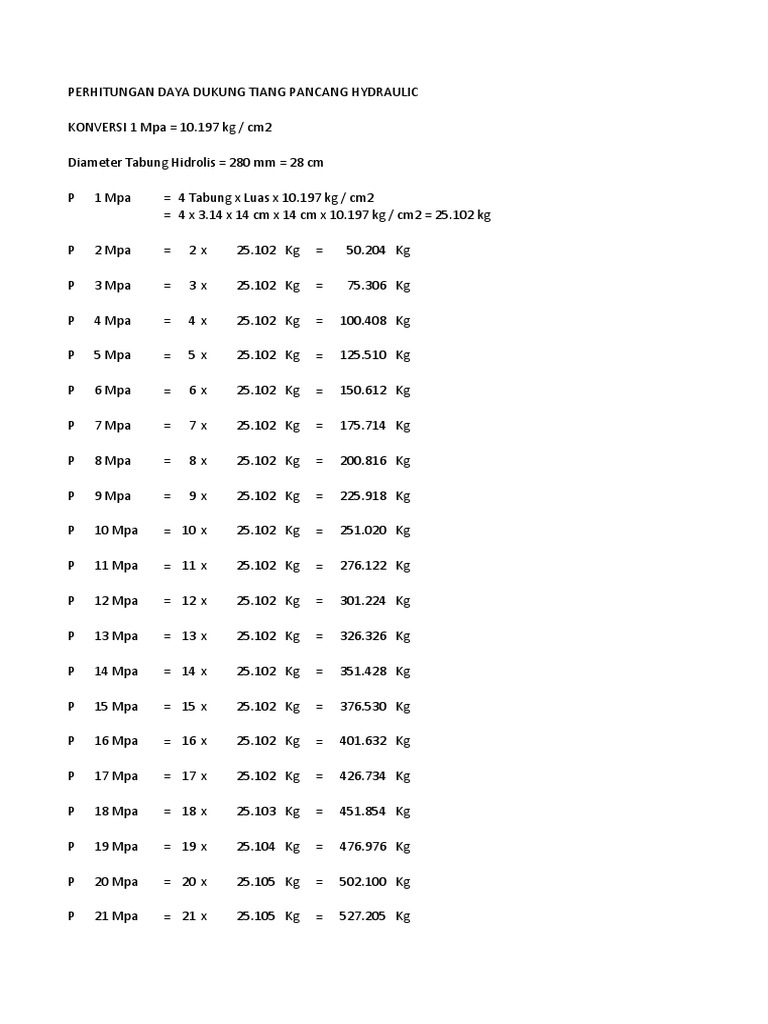 PERHITUNGAN DAYA DUKUNG TIANG PANCANG HYDRAULIC

KONVERSI 1 Mpa = 10.197 kg / cm2

Diameter Tabung Hidrolis = 280 mm = 28 cm

P 1 Mpa = 4 Tabung x Luas x 10.197 kg / cm2
= 4 x 3.14 x 14 cm x 14 cm x 10.197 kg / cm2 = 25.102 kg

P 2 Mpa = 2 x 25.102 Kg = 50.204 Kg

P 3 Mpa = 3 x 25.102 Kg = 75.306 Kg

P 4 Mpa = 4 x 25.102 Kg = 100.408 Kg

P 5 Mpa = 5 x 25.102 Kg = 125.510 Kg

P 6 Mpa = 6 x 25.102 Kg = 150.612 Kg

P 7 Mpa = 7 x 25.102 Kg = 175.714 Kg

P 8 Mpa = 8 x 25.102 Kg = 200.816 Kg

P 9 Mpa = 9 x 25.102 Kg = 225.918 Kg

P 10 Mpa = 10 x 25.102 Kg = 251.020 Kg

P 11 Mpa = 11 x 25.102 Kg = 276.122 Kg

P 12 Mpa = 12 x 25.102 Kg = 301.224 Kg

P 13 Mpa = 13 x 25.102 Kg = 326.326 Kg

P 14 Mpa = 14 x 25.102 Kg = 351.428 Kg

P 15 Mpa = 15 x 25.102 Kg = 376.530 Kg

P 16 Mpa = 16 x 25.102 Kg = 401.632 Kg

P 17 Mpa = 17 x 25.102 Kg = 426.734 Kg

P 18 Mpa = 18 x 25.103 Kg = 451.854 Kg

P 19 Mpa = 19 x 25.104 Kg = 476.976 Kg

P 20 Mpa = 20 x 25.105 Kg = 502.100 Kg

P 21 Mpa = 21 x 25.105 Kg = 527.205 Kg